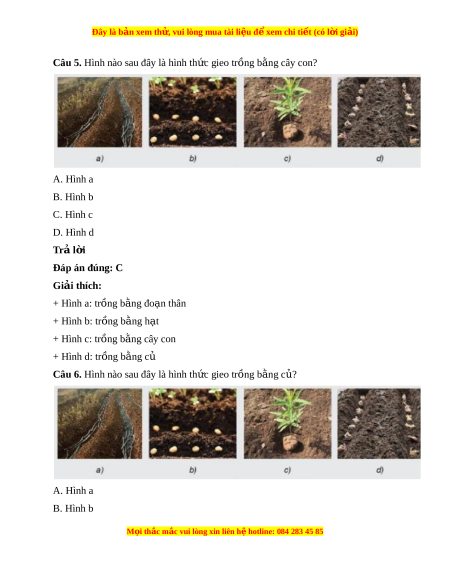 Đây là bản xem thử, vui lòng mua tài liệu để xem chi tiết (có lời giải)

**Câu 5.** Hình nào sau đây là hình thức gieo trồng bằng cây con?

a) b) c) d)

A. Hình a

B. Hình b

C. Hình c

D. Hình d

**Trả lời**

**Đáp án đúng: C**

**Giải thích:**

+ Hình a: trồng bằng đoạn thân

+ Hình b: trồng bằng hạt

+ Hình c: trồng bằng cây con

+ Hình d: trồng bằng củ

**Câu 6.** Hình nào sau đây là hình thức gieo trồng bằng củ?

a) b) c) d)

A. Hình a

B. Hình b

Mọi thắc mắc vui lòng xin liên hệ hotline: 084 283 45 85